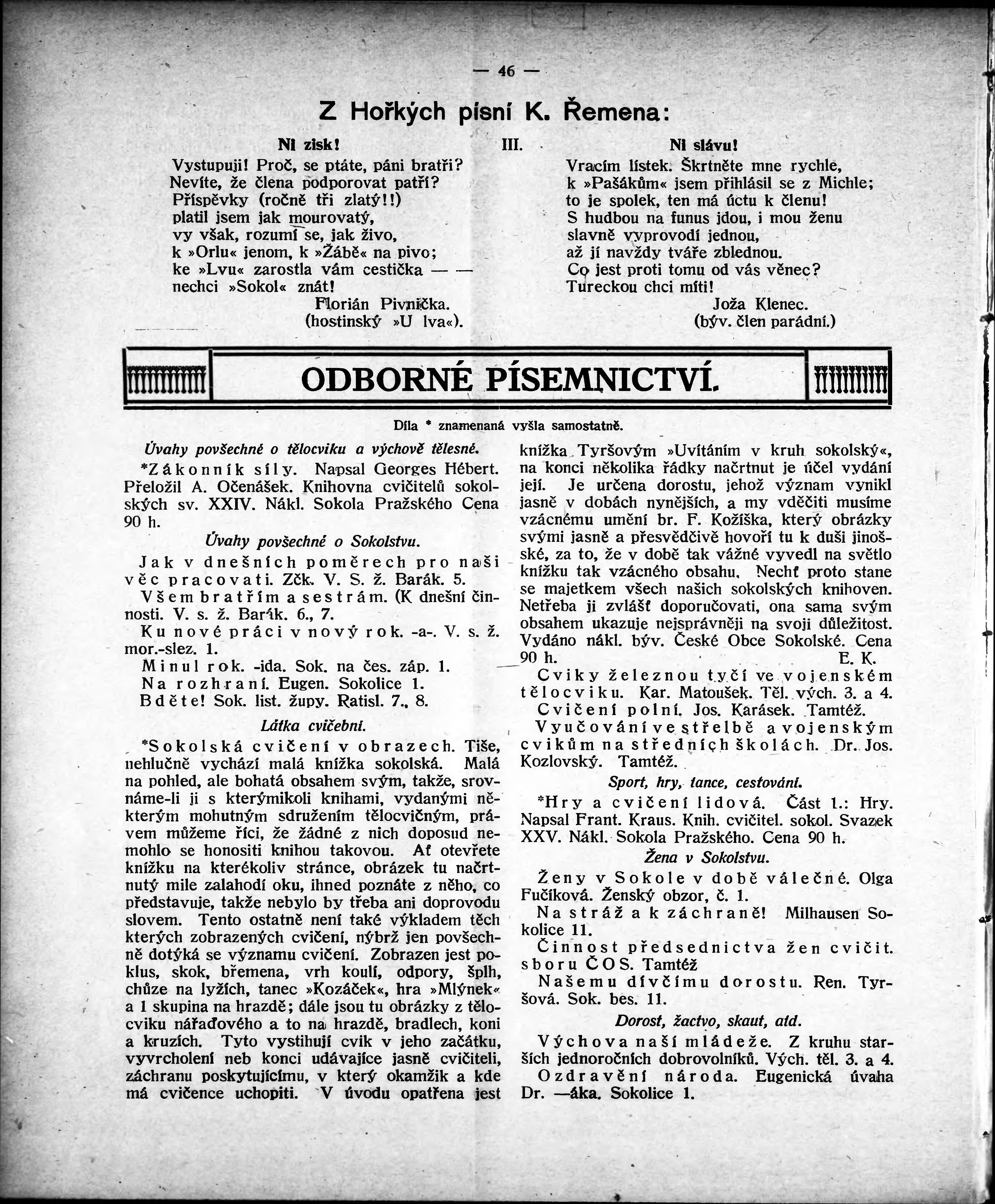 — 46 —

Z Hořkých písní K. Řemena:

III.

Ni zisk!

Vystupuji! Proč, se ptáte, páni bratři? Nevíte, že člena podporovat patří? Příspěvky (ročně tři zlatý!!) platil jsem jak mourovatý, vy však, rozumí se, jak živo, k »Orlu« jenom, k »Žábě« na pivo; ke »Lvu« zarostla vám cestička — — nechci »Sokol« znát!

Florián Pivnička. (hostinský »U lva«).

Ni slávu!

Vracím lístek. Škrtněte mne rychle, k »Pašákům« jsem přihlásil se z Michle; to je spolek, ten má úctu k členu! S hudbou na funus jdou, i mou ženu slavně vyprovodí jednou, až jí navždy tváře zblednou. Co jest proti tomu od vás věnec? Tureckou chci míti!

Joža Klenec. (býv. člen parádní.)

ODBORNÉ PÍSEMNICTVÍ.

Díla * znamenaná vyšla samostatně.

Úvahy povšechné o tělocviku a výchově tělesné.

*Zákonník síly. Napsal Georges Hébert. Přeložil A. Očenášek. Knihovna cvičitelů sokolských sv. XXIV. Nákl. Sokola Pražského Cena 90 h.

Úvahy povšechné o Sokolstvu.

Jak v dnešních poměrech pro naši věc pracovati. Zčk. V. S. ž. Barák. 5.

Všem bratřím a sestrám. (K dnešní činnosti. V. s. ž. Barák. 6., 7.

Ku nové práci v nový rok. -a-. V. s. ž. mor.-slez. 1.

Minul rok. -ida. Sok. na čes. záp. 1.

Na rozhraní. Eugen. Sokolice 1.

Bděte! Sok. list. župy. Ratisl. 7., 8.

Látka cvičební.

*Sokolská cvičení v obrazech. Tiše, nehlučně vychází malá knížka sokolská. Malá na pohled, ale bohatá obsahem svým, takže, srovnáme-li ji s kterýmikoli knihami, vydanými některým mohutným sdružením tělocvičným, právem můžeme říci, že žádné z nich doposud nemohlo se honositi knihou takovou. Ať otevřete knížku na kterékoliv stránce, obrázek tu načrtnutý mile zalahodí oku, ihned poznáte z něho, co představuje, takže nebylo by třeba ani doprovodu slovem. Tento ostatně není také výkladem těch kterých zobrazených cvičení, nýbrž jen povšechně dotýká se významu cvičení. Zobrazen jest poklus, skok, břemena, vrh koulí, odpory, šplh, chůze na lyžích, tanec »Kozáček«, hra »Mlýnek« a 1 skupina na hrazdě; dále jsou tu obrázky z tělocviku nářaďového a to na hrazdě, bradlech, koni a kruzích. Tyto vystihují cvik v jeho začátku, vyvrcholení neb konci udávajíce jasně cvičiteli, záchranu poskytujícímu, v který okamžik a kde má cvičence uchopiti. V úvodu opatřena jest knížka Tyršovým »Uvítáním v kruh sokolský«, na konci několika řádky načrtnut je účel vydání její. Je určena dorostu, jehož význam vynikl jasně v dobách nynějších, a my vděčiti musíme vzácnému umění br. F. Kožíška, který obrázky svými jasně a přesvědčivě hovoří tu k duši jinošské, za to, že v době tak vážné vyvedl na světlo knížku tak vzácného obsahu. Nechť proto stane se majetkem všech našich sokolských knihoven. Netřeba ji zvlášť doporučovati, ona sama svým obsahem ukazuje nejsprávněji na svoji důležitost. Vydáno nákl. býv. České Obce Sokolské. Cena 90 h. E. K.

Cviky železnou tyčí ve vojenském tělocviku. Kar. Matoušek. Těl. vých. 3. a 4.

Cvičení polní. Jos. Karásek. Tamtéž.

Vyučování ve střelbě a vojenským cvikům na středních školách. Dr. Jos. Kozlovský. Tamtéž.

Sport, hry, tance, cestování.

*Hry a cvičení lidová. Část 1.: Hry. Napsal Frant. Kraus. Knih. cvičitel. sokol. Svazek XXV. Nákl. Sokola Pražského. Cena 90 h.

Žena v Sokolstvu.

Ženy v Sokole v době válečné. Olga Fučíková. Ženský obzor, č. 1.

Na stráž a k záchraně! Milhausen Sokolice 11.

Činnost předsednictva žen cvičit. sboru ČOS. Tamtéž

Našemu dívčímu dorostu. Ren. Tyršová. Sok. bes. 11.

Dorost, žactvo, skaut, atd.

Výchova naší mládeže. Z kruhu starších jednoročních dobrovolníků. Vých. těl. 3. a 4.

Ozdravění národa. Eugenická úvaha Dr. —áka. Sokolice 1.